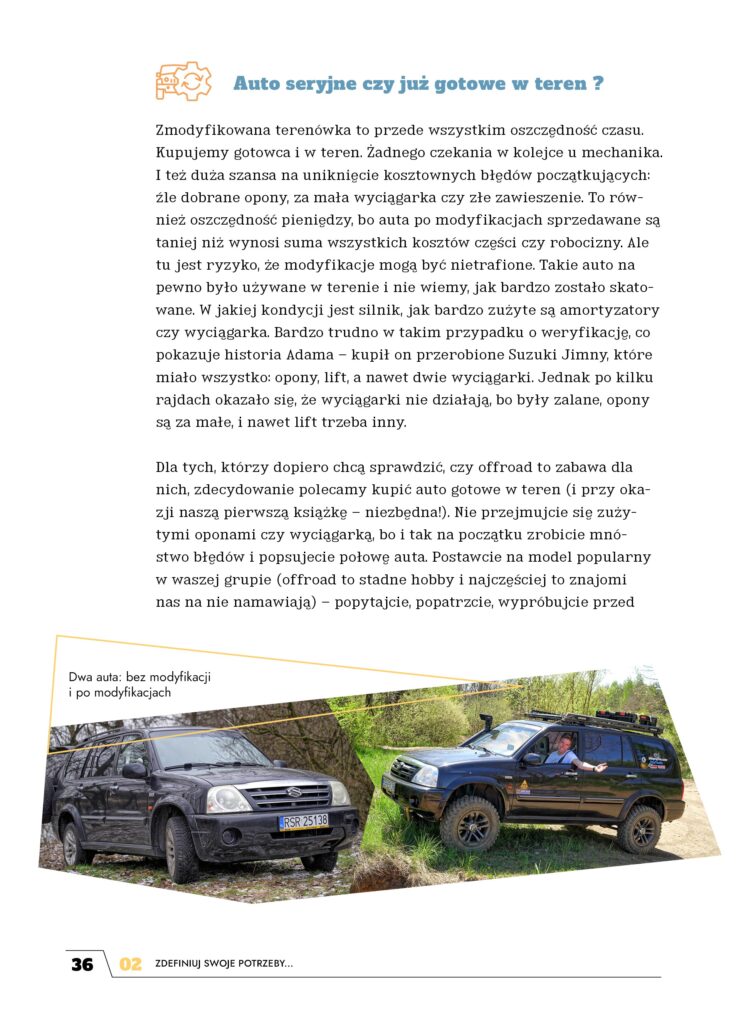 Auto seryjne czy już gotowe w teren ?

Zmodyfikowana terenówka to przede wszystkim oszczędność czasu. Kupujemy gotowca i w teren. Żadnego czekania w kolejce u mechanika. I też duża szansa na uniknięcie kosztownych błędów początkujących: źle dobrane opony, za mała wyciągarka czy złe zawieszenie. To również oszczędność pieniędzy, bo auta po modyfikacjach sprzedawane są taniej niż wynosi suma wszystkich kosztów części czy robocizny. Ale tu jest ryzyko, że modyfikacje mogą być nietrafione. Takie auto na pewno było używane w terenie i nie wiemy, jak bardzo zostało skatowane. W jakiej kondycji jest silnik, jak bardzo zużyte są amortyzatory czy wyciągarka. Bardzo trudno w takim przypadku o weryfikację, co pokazuje historia Adama – kupił on przerobione Suzuki Jimny, które miało wszystko: opony, lift, a nawet dwie wyciągarki. Jednak po kilku rajdach okazało się, że wyciągarki nie działają, bo były zalane, opony są za małe, i nawet lift trzeba inny.

Dla tych, którzy dopiero chcą sprawdzić, czy offroad to zabawa dla nich, zdecydowanie polecamy kupić auto gotowe w teren (i przy okazji naszą pierwszą książkę – niezbędna!). Nie przejmujcie się zużytymi oponami czy wyciągarką, bo i tak na początku zrobicie mnóstwo błędów i popsujecie połowę auta. Postawcie na model popularny w waszej grupie (offroad to stadne hobby i najczęściej to znajomi nas na nie namawiają) – popytajcie, popatrzcie, wypróbujcie przed

Dwa auta: bez modyfikacji i po modyfikacjach

RSR 25138

36 02 ZDEFINIUJ SWOJE POTRZEBY...